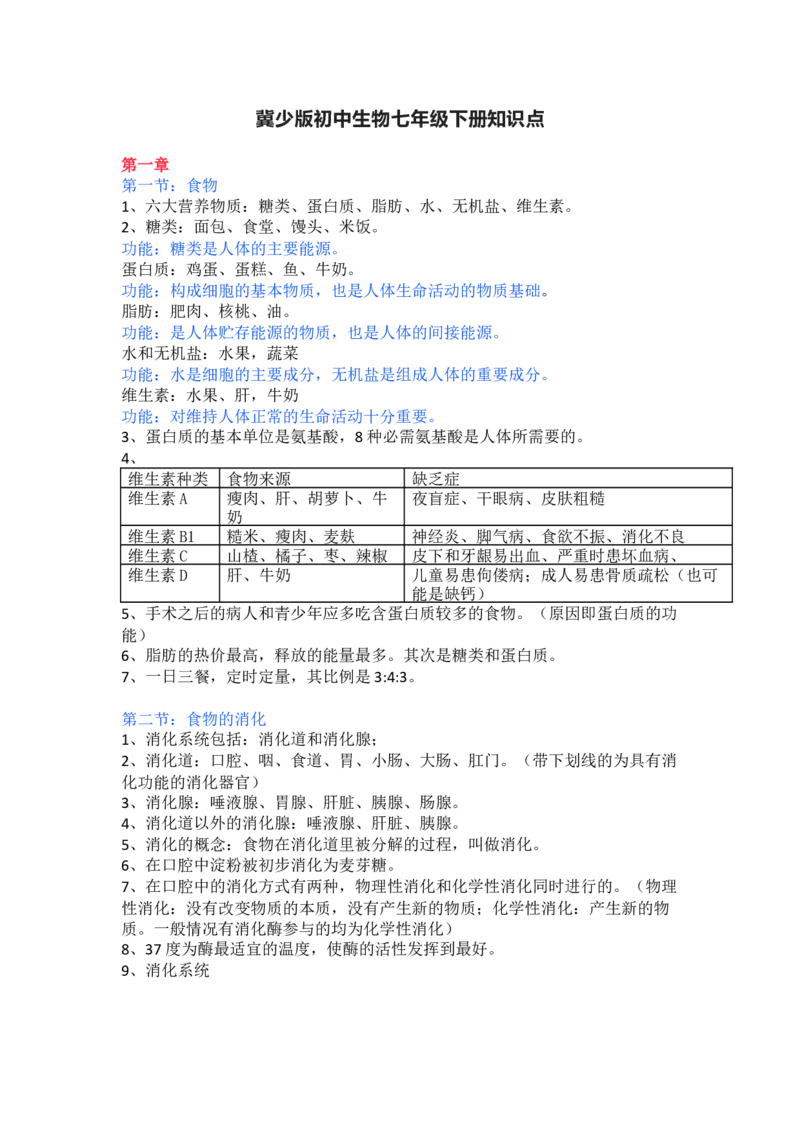 冀少版初中生物七年级下册知识点

第一章

第一节：食物

1、六大营养物质：糖类、蛋白质、脂肪、水、无机盐、维生素。

2、糖类：面包、食堂、馒头、米饭。

功能：糖类是人体的主要能源。

蛋白质：鸡蛋、蛋糕、鱼、牛奶。

功能：构成细胞的基本物质，也是人体生命活动的物质基础。

脂肪：肥肉、核桃、油。

功能：是人体贮存能源的物质，也是人体的间接能源。

水和无机盐：水果，蔬菜

功能：水是细胞的主要成分，无机盐是组成人体的重要成分。

维生素：水果、肝，牛奶

功能：对维持人体正常的生命活动十分重要。

3、蛋白质的基本单位是氨基酸，8种必需氨基酸是人体所需要的。

4、

| 维生素种类 | 食物来源 | 缺乏症 |
|---|---|---|
| 维生素A | 瘦肉、肝、胡萝卜、牛奶 | 夜盲症、干眼病、皮肤粗糙 |
| 维生素B1 | 糙米、瘦肉、麦麸 | 神经炎、脚气病、食欲不振、消化不良 |
| 维生素C | 山楂、橘子、枣、辣椒 | 皮下和牙龈易出血、严重时患坏血病、 |
| 维生素D | 肝、牛奶 | 儿童易患佝偻病；成人易患骨质疏松（也可能是缺钙） |

5、手术之后的病人和青少年应多吃含蛋白质较多的食物。（原因即蛋白质的功能）

6、脂肪的热价最高，释放的能量最多。其次是糖类和蛋白质。

7、一日三餐，定时定量，其比例是3:4:3。

第二节：食物的消化

1、消化系统包括：消化道和消化腺；

2、消化道：口腔、咽、食道、胃、小肠、大肠、肛门。（带下划线的为具有消化功能的消化器官）

3、消化腺：唾液腺、胃腺、肝脏、胰腺、肠腺。

4、消化道以外的消化腺：唾液腺、肝脏、胰腺。

5、消化的概念：食物在消化道里被分解的过程，叫做消化。

6、在口腔中淀粉被初步消化为麦芽糖。

7、在口腔中的消化方式有两种，物理性消化和化学性消化同时进行的。（物理性消化：没有改变物质的本质，没有产生新的物质；化学性消化：产生新的物质。一般情况有消化酶参与的均为化学性消化）

8、37度为酶最适宜的温度，使酶的活性发挥到最好。

9、消化系统